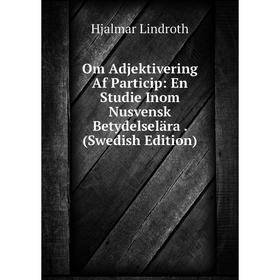 Hjalmar Lindroth

Om Adjektivering Af Particip: En Studie Inom Nusvensk Betydelselära . (Swedish Edition)